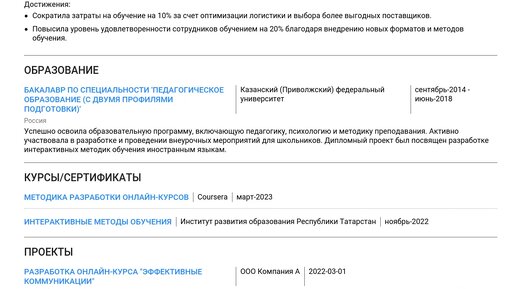 Достижения:

• Сократила затраты на обучение на 10% за счет оптимизации логистики и выбора более выгодных поставщиков.
• Повысила уровень удовлетворенности сотрудников обучением на 20% благодаря внедрению новых форматов и методов обучения.

ОБРАЗОВАНИЕ

БАКАЛАВР ПО СПЕЦИАЛЬНОСТИ 'ПЕДАГОГИЧЕСКОЕ ОБРАЗОВАНИЕ (С ДВУМЯ ПРОФИЛЯМИ ПОДГОТОВКИ)'

Казанский (Приволжский) федеральный университет

сентябрь-2014 - июнь-2018

Россия

Успешно освоила образовательную программу, включающую педагогику, психологию и методику преподавания. Активно участвовала в разработке и проведении внеурочных мероприятий для школьников. Дипломный проект был посвящен разработке интерактивных методик обучения иностранным языкам.

КУРСЫ/СЕРТИФИКАТЫ

МЕТОДИКА РАЗРАБОТКИ ОНЛАЙН-КУРСОВ | Coursera | март-2023

ИНТЕРАКТИВНЫЕ МЕТОДЫ ОБУЧЕНИЯ | Институт развития образования Республики Татарстан | ноябрь-2022

ПРОЕКТЫ

РАЗРАБОТКА ОНЛАЙН-КУРСА "ЭФФЕКТИВНЫЕ КОММУНИКАЦИИ"

ООО Компания А

2022-03-01